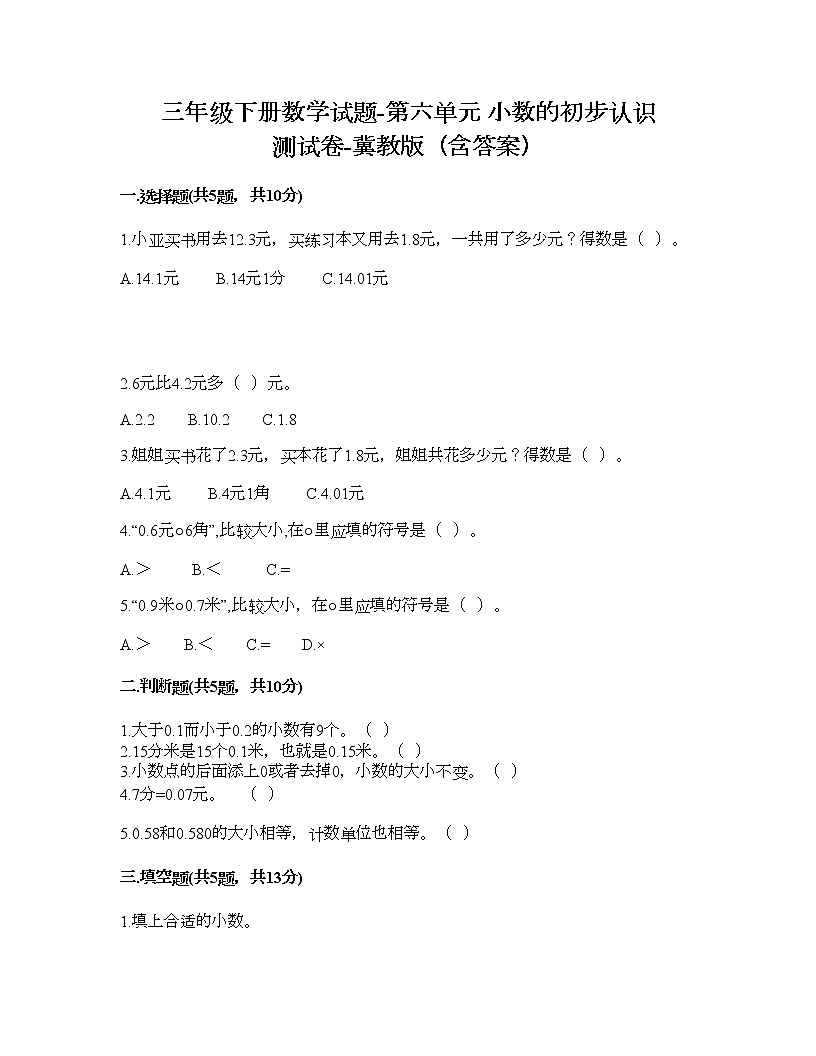 三年级下册数学试题-第六单元 小数的初步认识 测试卷-冀教版（含答案）

一.选择题(共5题，共10分)

1.小亚买书用去12.3元，买练习本又用去1.8元，一共用了多少元？得数是（ ）。

A.14.1元　　B.14元1分　　C.14.01元

2.6元比4.2元多（ ）元。

A.2.2　　B.10.2　　C.1.8

3.姐姐买书花了2.3元，买本花了1.8元，姐姐共花多少元？得数是（ ）。

A.4.1元　　B.4元1角　　C.4.01元

4.“0.6元○6角”,比较大小,在○里应填的符号是（ ）。

A.＞　　B.＜　　C.=

5.“0.9米○0.7米”,比较大小，在○里应填的符号是（ ）。

A.＞　　B.＜　　C.=　　D.×

二.判断题(共5题，共10分)

1.大于0.1而小于0.2的小数有9个。（ ）
2.15分米是15个0.1米，也就是0.15米。（ ）
3.小数点的后面添上0或者去掉0，小数的大小不变。（ ）
4.7分=0.07元。　（ ）

5.0.58和0.580的大小相等，计数单位也相等。（ ）

三.填空题(共5题，共13分)

1.填上合适的小数。